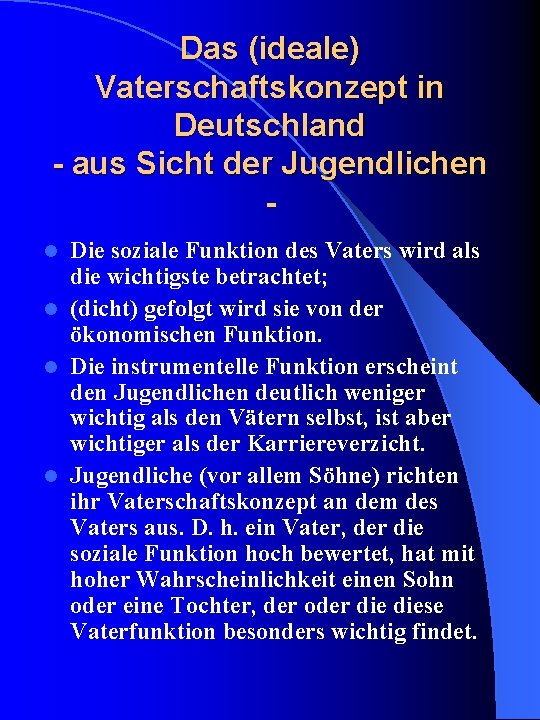 Das (ideale) Vaterschaftskonzept in Deutschland
- aus Sicht der Jugendlichen -

- Die soziale Funktion des Vaters wird als die wichtigste betrachtet;
- (dicht) gefolgt wird sie von der ökonomischen Funktion.
- Die instrumentelle Funktion erscheint den Jugendlichen deutlich weniger wichtig als den Vätern selbst, ist aber wichtiger als der Karriereverzicht.
- Jugendliche (vor allem Söhne) richten ihr Vaterschaftskonzept an dem des Vaters aus. D. h. ein Vater, der die soziale Funktion hoch bewertet, hat mit hoher Wahrscheinlichkeit einen Sohn oder eine Tochter, der oder die diese Vaterfunktion besonders wichtig findet.